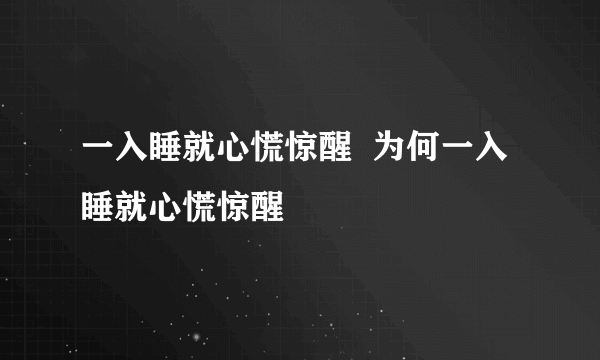 一入睡就心慌惊醒 为何一入睡就心慌惊醒